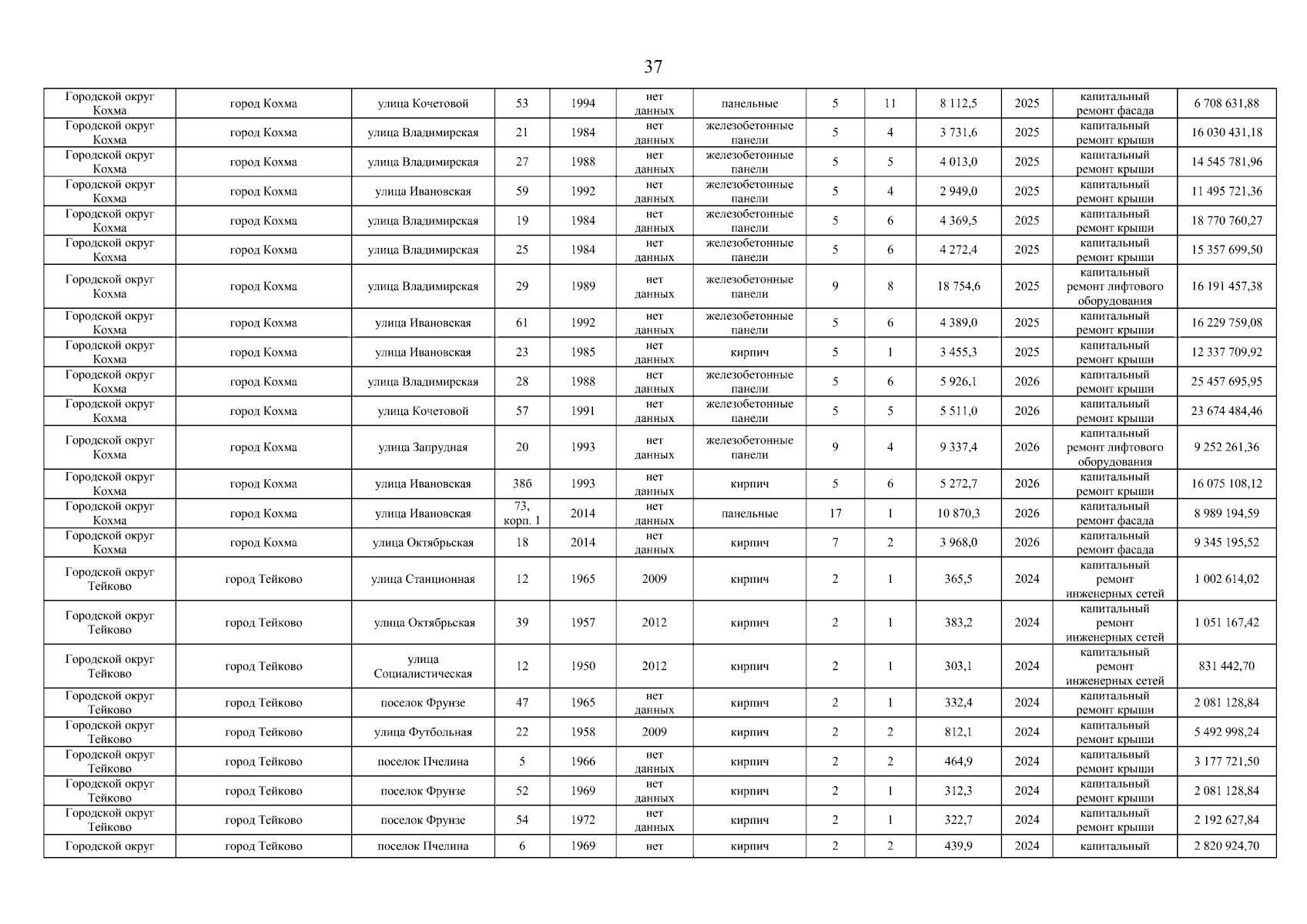 37

| | | | | | | | | | | | | |
|---|---|---|---|---|---|---|---|---|---|---|---|---|
| Городской округ Кохма | город Кохма | улица Кочетовой | 53 | 1994 | нет данных | панельные | 5 | 11 | 8 112,5 | 2025 | капитальный ремонт фасада | 6 708 631,88 |
| Городской округ Кохма | город Кохма | улица Владимирская | 21 | 1984 | нет данных | железобетонные панели | 5 | 4 | 3 731,6 | 2025 | капитальный ремонт крыши | 16 030 431,18 |
| Городской округ Кохма | город Кохма | улица Владимирская | 27 | 1988 | нет данных | железобетонные панели | 5 | 5 | 4 013,0 | 2025 | капитальный ремонт крыши | 14 545 781,96 |
| Городской округ Кохма | город Кохма | улица Ивановская | 59 | 1992 | нет данных | железобетонные панели | 5 | 4 | 2 949,0 | 2025 | капитальный ремонт крыши | 11 495 721,36 |
| Городской округ Кохма | город Кохма | улица Владимирская | 19 | 1984 | нет данных | железобетонные панели | 5 | 6 | 4 369,5 | 2025 | капитальный ремонт крыши | 18 770 760,27 |
| Городской округ Кохма | город Кохма | улица Владимирская | 25 | 1984 | нет данных | железобетонные панели | 5 | 6 | 4 272,4 | 2025 | капитальный ремонт крыши | 15 357 699,50 |
| Городской округ Кохма | город Кохма | улица Владимирская | 29 | 1989 | нет данных | железобетонные панели | 9 | 8 | 18 754,6 | 2025 | капитальный ремонт лифтового оборудования | 16 191 457,38 |
| Городской округ Кохма | город Кохма | улица Ивановская | 61 | 1992 | нет данных | железобетонные панели | 5 | 6 | 4 389,0 | 2025 | капитальный ремонт крыши | 16 229 759,08 |
| Городской округ Кохма | город Кохма | улица Ивановская | 23 | 1985 | нет данных | кирпич | 5 | 1 | 3 455,3 | 2025 | капитальный ремонт крыши | 12 337 709,92 |
| Городской округ Кохма | город Кохма | улица Владимирская | 28 | 1988 | нет данных | железобетонные панели | 5 | 6 | 5 926,1 | 2026 | капитальный ремонт крыши | 25 457 695,95 |
| Городской округ Кохма | город Кохма | улица Кочетовой | 57 | 1991 | нет данных | железобетонные панели | 5 | 5 | 5 511,0 | 2026 | капитальный ремонт крыши | 23 674 484,46 |
| Городской округ Кохма | город Кохма | улица Запрудная | 20 | 1993 | нет данных | железобетонные панели | 9 | 4 | 9 337,4 | 2026 | капитальный ремонт лифтового оборудования | 9 252 261,36 |
| Городской округ Кохма | город Кохма | улица Ивановская | 38б | 1993 | нет данных | кирпич | 5 | 6 | 5 272,7 | 2026 | капитальный ремонт крыши | 16 075 108,12 |
| Городской округ Кохма | город Кохма | улица Ивановская | 73, корп. 1 | 2014 | нет данных | панельные | 17 | 1 | 10 870,3 | 2026 | капитальный ремонт фасада | 8 989 194,59 |
| Городской округ Кохма | город Кохма | улица Октябрьская | 18 | 2014 | нет данных | кирпич | 7 | 2 | 3 968,0 | 2026 | капитальный ремонт фасада | 9 345 195,52 |
| Городской округ Тейково | город Тейково | улица Станционная | 12 | 1965 | 2009 | кирпич | 2 | 1 | 365,5 | 2024 | капитальный ремонт инженерных сетей | 1 002 614,02 |
| Городской округ Тейково | город Тейково | улица Октябрьская | 39 | 1957 | 2012 | кирпич | 2 | 1 | 383,2 | 2024 | капитальный ремонт инженерных сетей | 1 051 167,42 |
| Городской округ Тейково | город Тейково | улица Социалистическая | 12 | 1950 | 2012 | кирпич | 2 | 1 | 303,1 | 2024 | капитальный ремонт инженерных сетей | 831 442,70 |
| Городской округ Тейково | город Тейково | поселок Фрунзе | 47 | 1965 | нет данных | кирпич | 2 | 1 | 332,4 | 2024 | капитальный ремонт крыши | 2 081 128,84 |
| Городской округ Тейково | город Тейково | улица Футбольная | 22 | 1958 | 2009 | кирпич | 2 | 2 | 812,1 | 2024 | капитальный ремонт крыши | 5 492 998,24 |
| Городской округ Тейково | город Тейково | поселок Пчелина | 5 | 1966 | нет данных | кирпич | 2 | 2 | 464,9 | 2024 | капитальный ремонт крыши | 3 177 721,50 |
| Городской округ Тейково | город Тейково | поселок Фрунзе | 52 | 1969 | нет данных | кирпич | 2 | 1 | 312,3 | 2024 | капитальный ремонт крыши | 2 081 128,84 |
| Городской округ Тейково | город Тейково | поселок Фрунзе | 54 | 1972 | нет данных | кирпич | 2 | 1 | 322,7 | 2024 | капитальный ремонт крыши | 2 192 627,84 |
| Городской округ | город Тейково | поселок Пчелина | 6 | 1969 | нет | кирпич | 2 | 2 | 439,9 | 2024 | капитальный | 2 820 924,70 |